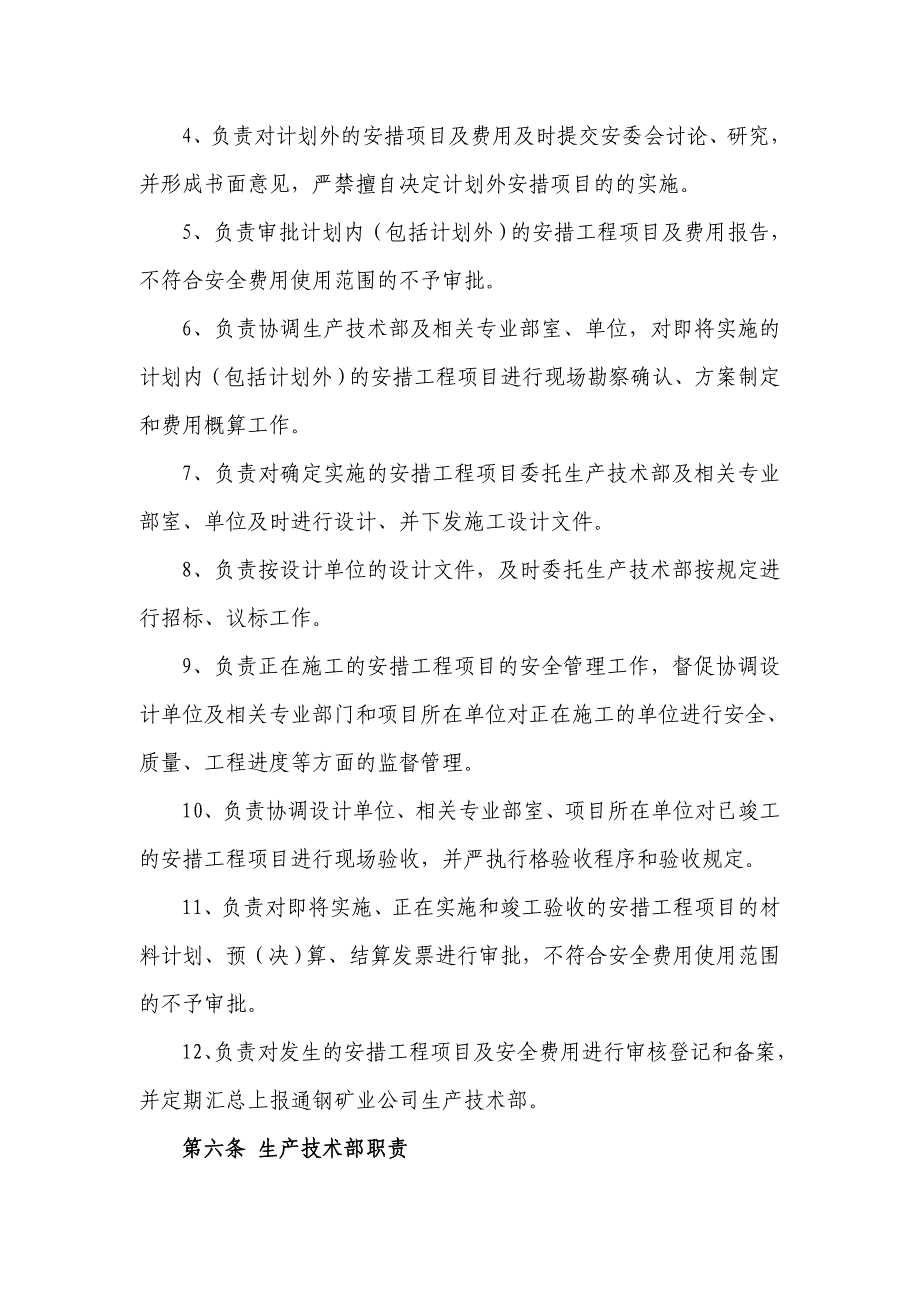 4、负责对计划外的安措项目及费用及时提交安委会讨论、研究，并形成书面意见，严禁擅自决定计划外安措项目的的实施。

5、负责审批计划内（包括计划外）的安措工程项目及费用报告，不符合安全费用使用范围的不予审批。

6、负责协调生产技术部及相关专业部室、单位，对即将实施的计划内（包括计划外）的安措工程项目进行现场勘察确认、方案制定和费用概算工作。

7、负责对确定实施的安措工程项目委托生产技术部及相关专业部室、单位及时进行设计、并下发施工设计文件。

8、负责按设计单位的设计文件，及时委托生产技术部按规定进行招标、议标工作。

9、负责正在施工的安措工程项目的安全管理工作，督促协调设计单位及相关专业部门和项目所在单位对正在施工的单位进行安全、质量、工程进度等方面的监督管理。

10、负责协调设计单位、相关专业部室、项目所在单位对已竣工的安措工程项目进行现场验收，并严执行格验收程序和验收规定。

11、负责对即将实施、正在实施和竣工验收的安措工程项目的材料计划、预（决）算、结算发票进行审批，不符合安全费用使用范围的不予审批。

12、负责对发生的安措工程项目及安全费用进行审核登记和备案，并定期汇总上报通钢矿业公司生产技术部。

第六条 生产技术部职责